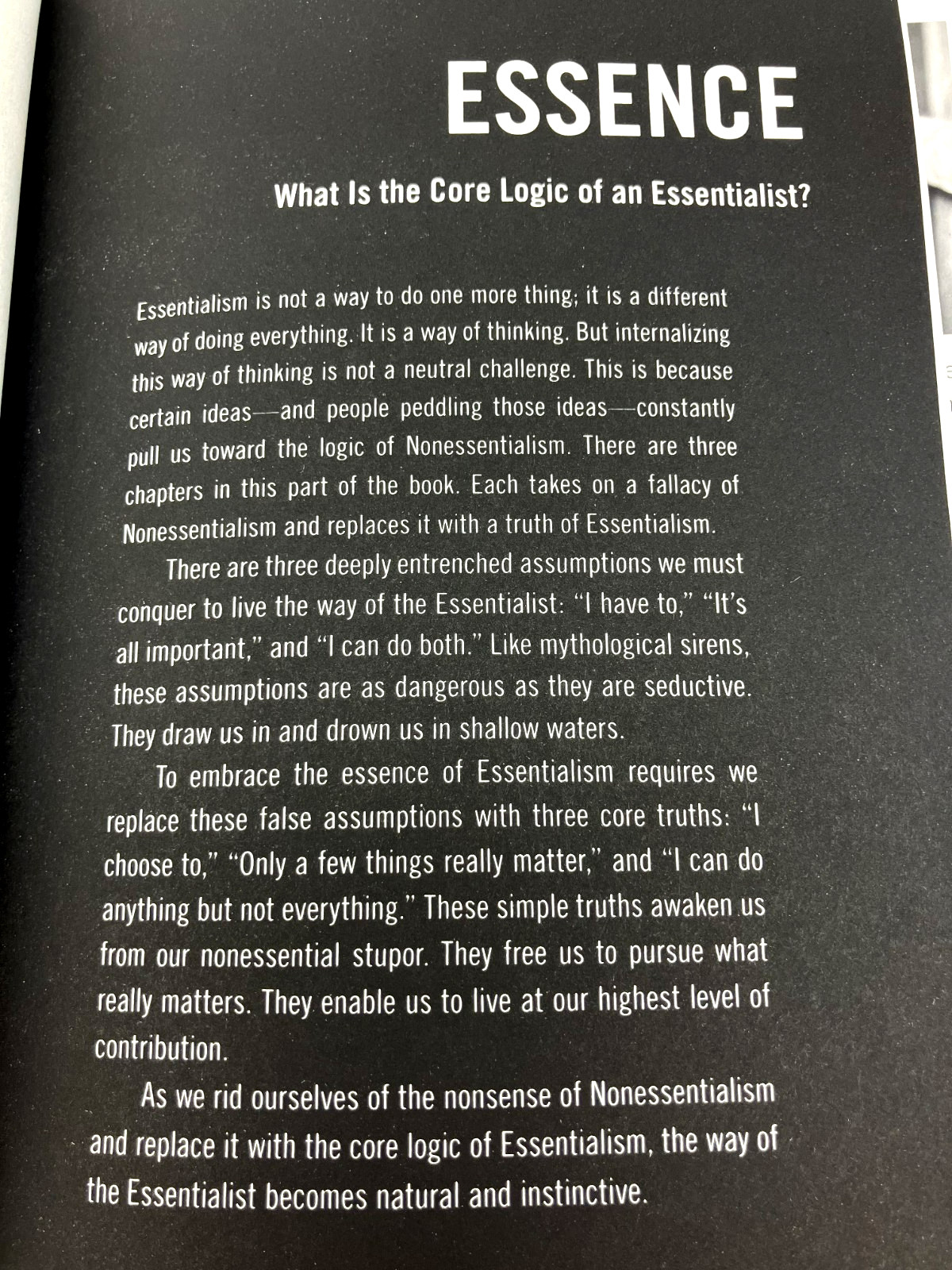 ESSENCE

What Is the Core Logic of an Essentialist?

Essentialism is not a way to do one more thing; it is a different way of doing everything. It is a way of thinking. But internalizing this way of thinking is not a neutral challenge. This is because certain ideas—and people peddling those ideas—constantly pull us toward the logic of Nonessentialism. There are three chapters in this part of the book. Each takes on a fallacy of Nonessentialism and replaces it with a truth of Essentialism.

There are three deeply entrenched assumptions we must conquer to live the way of the Essentialist: "I have to," "It's all important," and "I can do both." Like mythological sirens, these assumptions are as dangerous as they are seductive. They draw us in and drown us in shallow waters.

To embrace the essence of Essentialism requires we replace these false assumptions with three core truths: "I choose to," "Only a few things really matter," and "I can do anything but not everything." These simple truths awaken us from our nonessential stupor. They free us to pursue what really matters. They enable us to live at our highest level of contribution.

As we rid ourselves of the nonsense of Nonessentialism and replace it with the core logic of Essentialism, the way of the Essentialist becomes natural and instinctive.